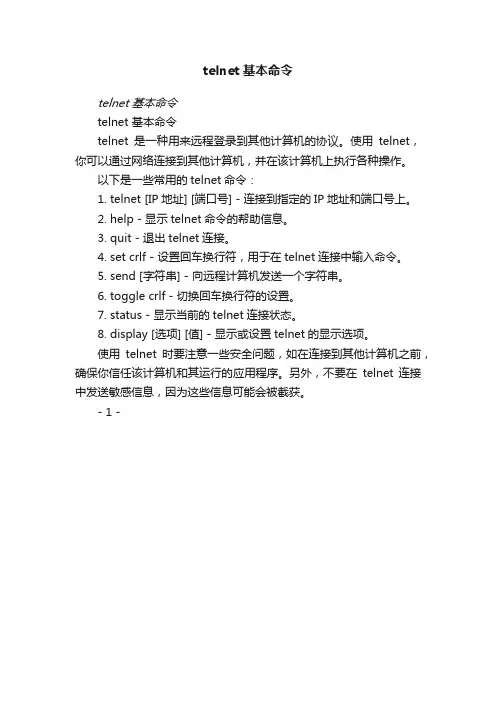 telnet 基本命令

telnet 基本命令

telnet 基本命令

telnet 是一种用来远程登录到其他计算机的协议。使用 telnet，你可以通过网络连接到其他计算机，并在该计算机上执行各种操作。

以下是一些常用的 telnet 命令：

1. telnet [IP 地址] [端口号] - 连接到指定的 IP 地址和端口号上。

2. help - 显示 telnet 命令的帮助信息。

3. quit - 退出 telnet 连接。

4. set crlf - 设置回车换行符，用于在 telnet 连接中输入命令。

5. send [字符串] - 向远程计算机发送一个字符串。

6. toggle crlf - 切换回车换行符的设置。

7. status - 显示当前的 telnet 连接状态。

8. display [选项] [值] - 显示或设置 telnet 的显示选项。

使用 telnet 时要注意一些安全问题，如在连接到其他计算机之前，确保你信任该计算机和其运行的应用程序。另外，不要在 telnet 连接中发送敏感信息，因为这些信息可能会被截获。

- 1 -